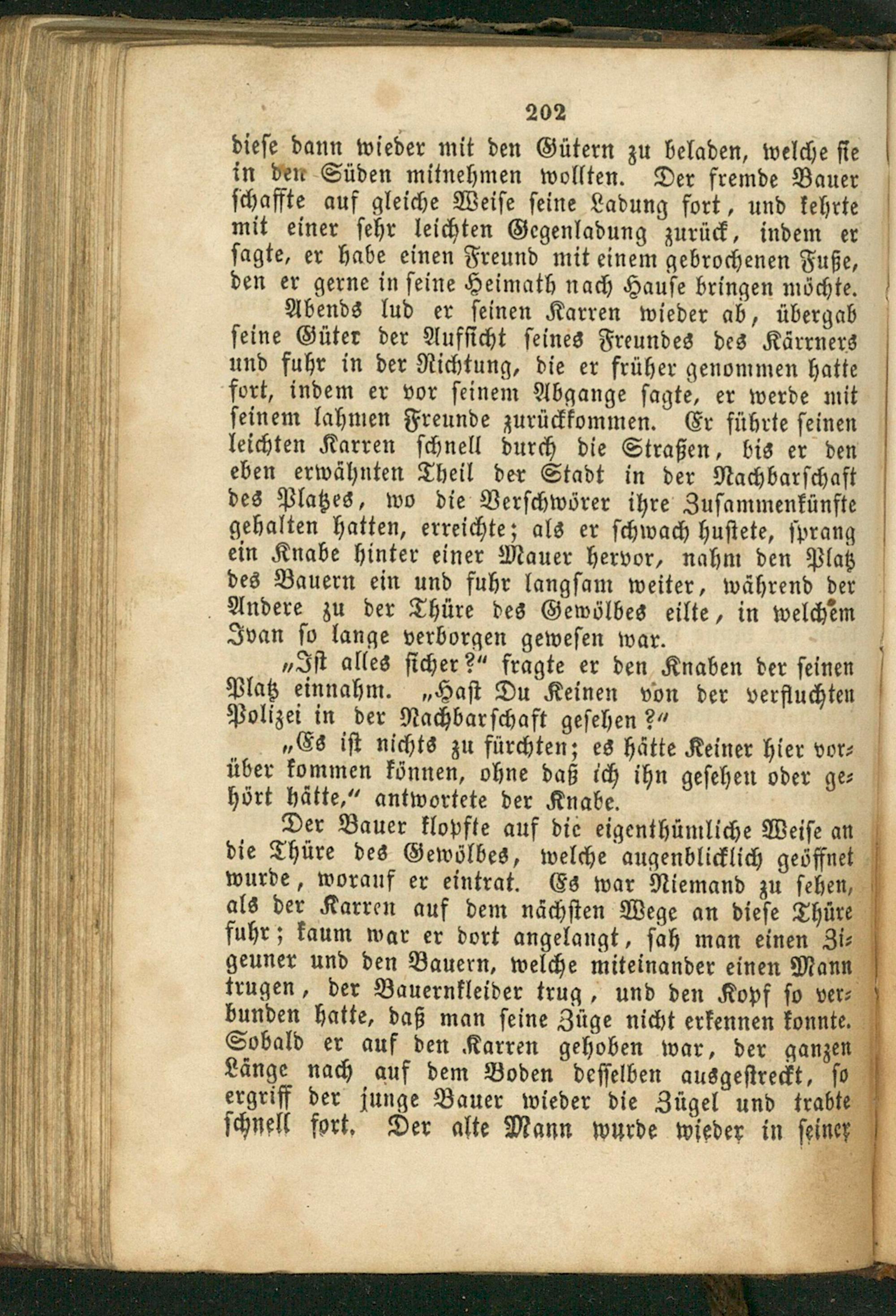 202

diese dann wieder mit den Gütern zu beladen, welche sie in den Süden mitnehmen wollten. Der fremde Bauer schaffte auf gleiche Weise seine Ladung fort, und kehrte mit einer sehr leichten Gegenladung zurück, indem er sagte, er habe einen Freund mit einem gebrochenen Fuße, den er gerne in seine Heimath nach Hause bringen möchte.

Abends lud er seinen Karren wieder ab, übergab seine Güter der Aufsicht seines Freundes des Kärrners und fuhr in der Richtung, die er früher genommen hatte fort, indem er vor seinem Abgange sagte, er werde mit seinem lahmen Freunde zurückkommen. Er führte seinen leichten Karren schnell durch die Straßen, bis er den eben erwähnten Theil der Stadt in der Nachbarschaft des Platzes, wo die Verschwörer ihre Zusammenkünfte gehalten hatten, erreichte; als er schwach hustete, sprang ein Knabe hinter einer Mauer hervor, nahm den Platz des Bauern ein und fuhr langsam weiter, während der Andere zu der Thüre des Gewölbes eilte, in welchem Ivan so lange verborgen gewesen war.

„Ist alles sicher?“ fragte er den Knaben der seinen Platz einnahm. „Hast Du Keinen von der verfluchten Polizei in der Nachbarschaft gesehen?“

„Es ist nichts zu fürchten; es hätte Keiner hier vorüber kommen können, ohne daß ich ihn gesehen oder gehört hätte,“ antwortete der Knabe.

Der Bauer klopfte auf die eigenthümliche Weise an die Thüre des Gewölbes, welche augenblicklich geöffnet wurde, worauf er eintrat. Es war Niemand zu sehen, als der Karren auf dem nächsten Wege an diese Thüre fuhr; kaum war er dort angelangt, sah man einen Zigeuner und den Bauern, welche miteinander einen Mann trugen, der Bauernkleider trug, und den Kopf so verbunden hatte, daß man seine Züge nicht erkennen konnte. Sobald er auf den Karren gehoben war, der ganzen Länge nach auf dem Boden desselben ausgestreckt, so ergriff der junge Bauer wieder die Zügel und trabte schnell fort. Der alte Mann wurde wieder in seiner